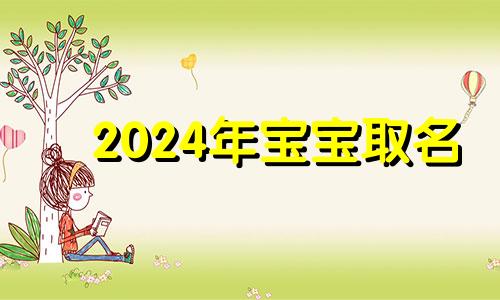 2024年宝宝取名